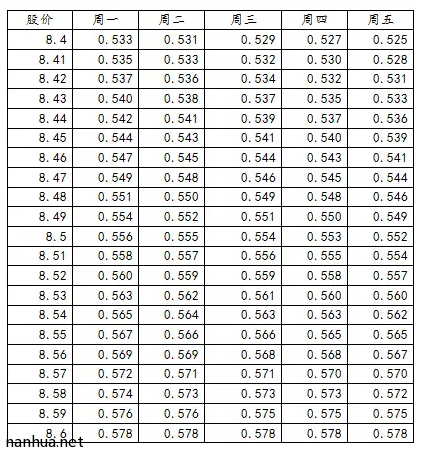 | 股价 | 周一 | 周二 | 周三 | 周四 | 周五 |
|---|---|---|---|---|---|
| 8.4 | 0.533 | 0.531 | 0.529 | 0.527 | 0.525 |
| 8.41 | 0.535 | 0.533 | 0.532 | 0.530 | 0.528 |
| 8.42 | 0.537 | 0.536 | 0.534 | 0.532 | 0.531 |
| 8.43 | 0.540 | 0.538 | 0.537 | 0.535 | 0.533 |
| 8.44 | 0.542 | 0.541 | 0.539 | 0.537 | 0.536 |
| 8.45 | 0.544 | 0.543 | 0.541 | 0.540 | 0.539 |
| 8.46 | 0.547 | 0.545 | 0.544 | 0.543 | 0.541 |
| 8.47 | 0.549 | 0.548 | 0.546 | 0.545 | 0.544 |
| 8.48 | 0.551 | 0.550 | 0.549 | 0.548 | 0.546 |
| 8.49 | 0.554 | 0.552 | 0.551 | 0.550 | 0.549 |
| 8.5 | 0.556 | 0.555 | 0.554 | 0.553 | 0.552 |
| 8.51 | 0.558 | 0.557 | 0.556 | 0.555 | 0.554 |
| 8.52 | 0.560 | 0.559 | 0.559 | 0.558 | 0.557 |
| 8.53 | 0.563 | 0.562 | 0.561 | 0.560 | 0.560 |
| 8.54 | 0.565 | 0.564 | 0.563 | 0.563 | 0.562 |
| 8.55 | 0.567 | 0.566 | 0.566 | 0.565 | 0.565 |
| 8.56 | 0.569 | 0.569 | 0.568 | 0.568 | 0.567 |
| 8.57 | 0.572 | 0.571 | 0.571 | 0.570 | 0.570 |
| 8.58 | 0.574 | 0.573 | 0.573 | 0.573 | 0.572 |
| 8.59 | 0.576 | 0.576 | 0.575 | 0.575 | 0.575 |
| 8.6 | 0.578 | 0.578 | 0.578 | 0.578 | 0.578 |

nanhua.net